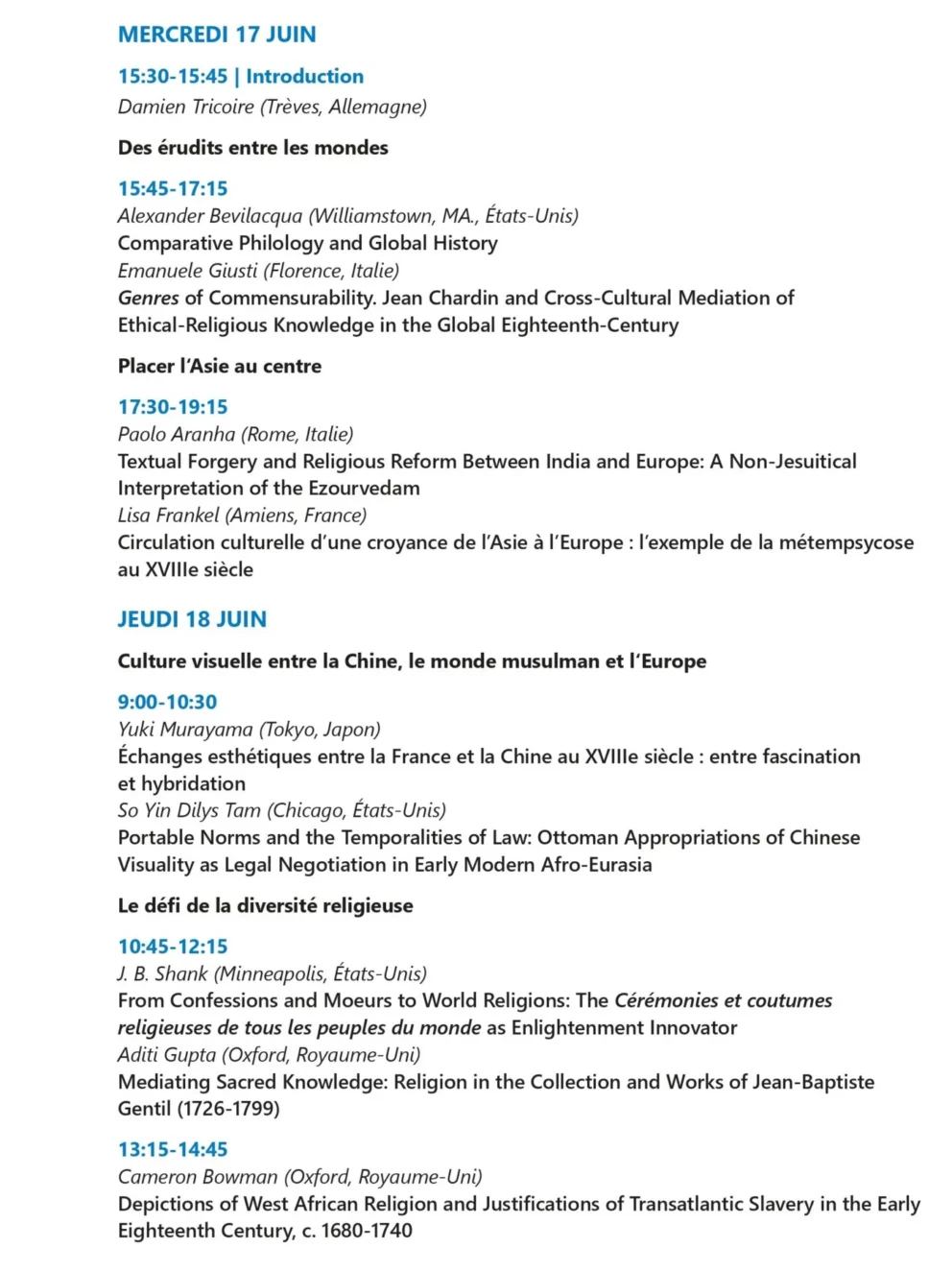 MERCREDI 17 JUIN

15:30-15:45 | Introduction
Damien Tricoire (Trèves, Allemagne)

Des érudits entre les mondes

15:45-17:15
Alexander Bevilacqua (Williamstown, MA., États-Unis)
Comparative Philology and Global History
Emanuele Giusti (Florence, Italie)
Genres of Commensurability. Jean Chardin and Cross-Cultural Mediation of Ethical-Religious Knowledge in the Global Eighteenth-Century

Placer l'Asie au centre

17:30-19:15
Paolo Aranha (Rome, Italie)
Textual Forgery and Religious Reform Between India and Europe: A Non-Jesuitical Interpretation of the Ezourvedam
Lisa Frankel (Amiens, France)
Circulation culturelle d'une croyance de l'Asie à l'Europe : l'exemple de la métempsycose au XVIIIe siècle

JEUDI 18 JUIN

Culture visuelle entre la Chine, le monde musulman et l'Europe

9:00-10:30
Yuki Murayama (Tokyo, Japon)
Échanges esthétiques entre la France et la Chine au XVIIIe siècle : entre fascination et hybridation
So Yin Dilys Tam (Chicago, États-Unis)
Portable Norms and the Temporalities of Law: Ottoman Appropriations of Chinese Visuality as Legal Negotiation in Early Modern Afro-Eurasia

Le défi de la diversité religieuse

10:45-12:15
J. B. Shank (Minneapolis, États-Unis)
From Confessions and Moeurs to World Religions: The Cérémonies et coutumes religieuses de tous les peuples du monde as Enlightenment Innovator
Aditi Gupta (Oxford, Royaume-Uni)
Mediating Sacred Knowledge: Religion in the Collection and Works of Jean-Baptiste Gentil (1726-1799)

13:15-14:45
Cameron Bowman (Oxford, Royaume-Uni)
Depictions of West African Religion and Justifications of Transatlantic Slavery in the Early Eighteenth Century, c. 1680-1740